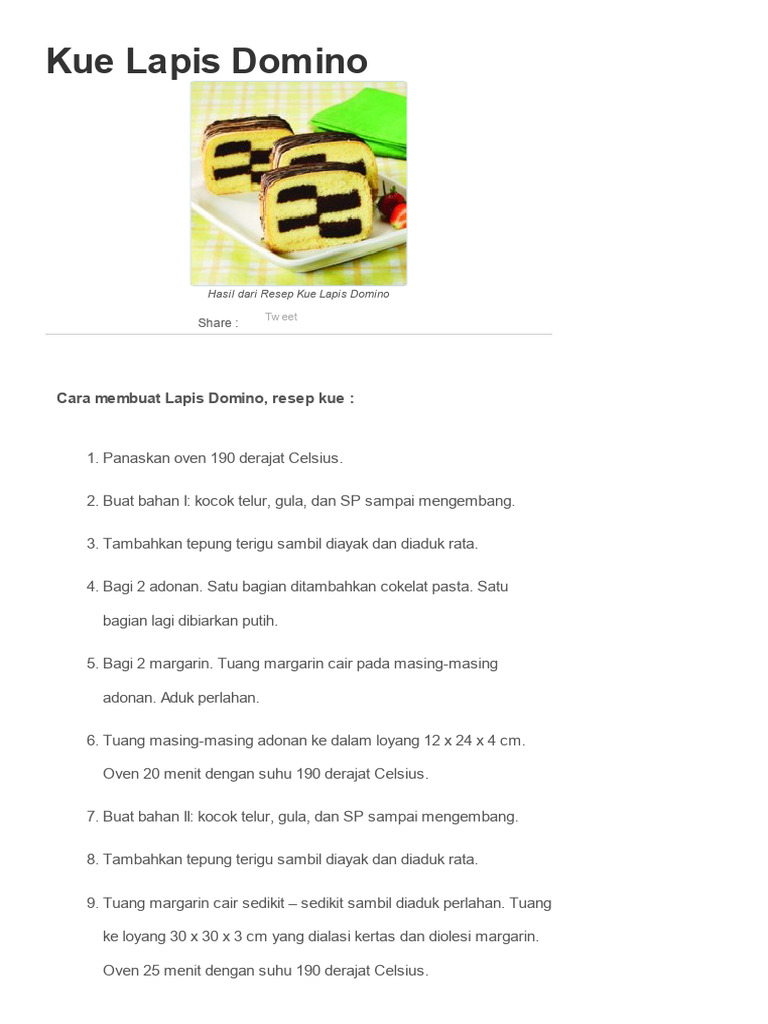 Kue Lapis Domino

Hasil dari Resep Kue Lapis Domino

Share : Tweet

Cara membuat Lapis Domino, resep kue :

1. Panaskan oven 190 derajat Celsius.

2. Buat bahan I: kocok telur, gula, dan SP sampai mengembang.

3. Tambahkan tepung terigu sambil diayak dan diaduk rata.

4. Bagi 2 adonan. Satu bagian ditambahkan cokelat pasta. Satu bagian lagi dibiarkan putih.

5. Bagi 2 margarin. Tuang margarin cair pada masing-masing adonan. Aduk perlahan.

6. Tuang masing-masing adonan ke dalam loyang 12 x 24 x 4 cm. Oven 20 menit dengan suhu 190 derajat Celsius.

7. Buat bahan II: kocok telur, gula, dan SP sampai mengembang.

8. Tambahkan tepung terigu sambil diayak dan diaduk rata.

9. Tuang margarin cair sedikit – sedikit sambil diaduk perlahan. Tuang ke loyang 30 x 30 x 3 cm yang dialasi kertas dan diolesi margarin. Oven 25 menit dengan suhu 190 derajat Celsius.